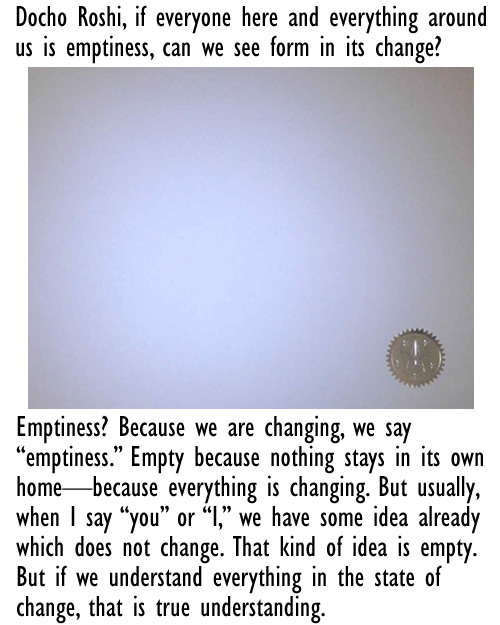 Docho Roshi, if everyone here and everything around us is emptiness, can we see form in its change?

Emptiness? Because we are changing, we say "emptiness." Empty because nothing stays in its own home—because everything is changing. But usually, when I say "you" or "I," we have some idea already which does not change. That kind of idea is empty. But if we understand everything in the state of change, that is true understanding.